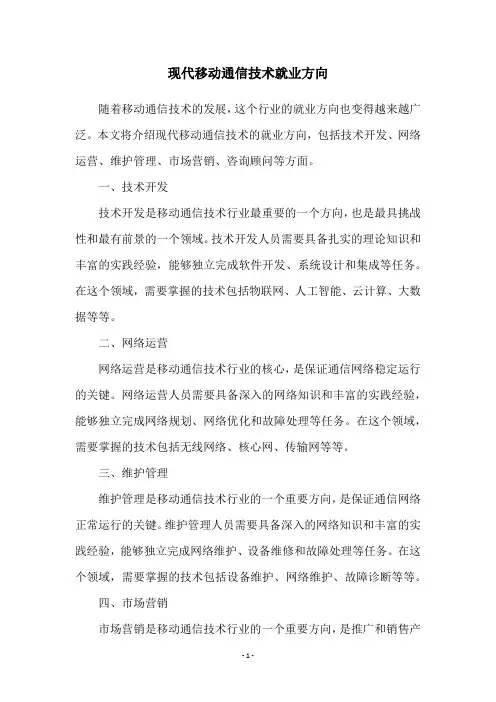 现代移动通信技术就业方向

随着移动通信技术的发展，这个行业的就业方向也变得越来越广泛。本文将介绍现代移动通信技术的就业方向，包括技术开发、网络运营、维护管理、市场营销、咨询顾问等方面。

一、技术开发

技术开发是移动通信技术行业最重要的一个方向，也是最具挑战性和最有前景的一个领域。技术开发人员需要具备扎实的理论知识和丰富的实践经验，能够独立完成软件开发、系统设计和集成等任务。在这个领域，需要掌握的技术包括物联网、人工智能、云计算、大数据等等。

二、网络运营

网络运营是移动通信技术行业的核心，是保证通信网络稳定运行的关键。网络运营人员需要具备深入的网络知识和丰富的实践经验，能够独立完成网络规划、网络优化和故障处理等任务。在这个领域，需要掌握的技术包括无线网络、核心网、传输网等等。

三、维护管理

维护管理是移动通信技术行业的一个重要方向，是保证通信网络正常运行的关键。维护管理人员需要具备深入的网络知识和丰富的实践经验，能够独立完成网络维护、设备维修和故障处理等任务。在这个领域，需要掌握的技术包括设备维护、网络维护、故障诊断等等。

四、市场营销

市场营销是移动通信技术行业的一个重要方向，是推广和销售产

- 1 -